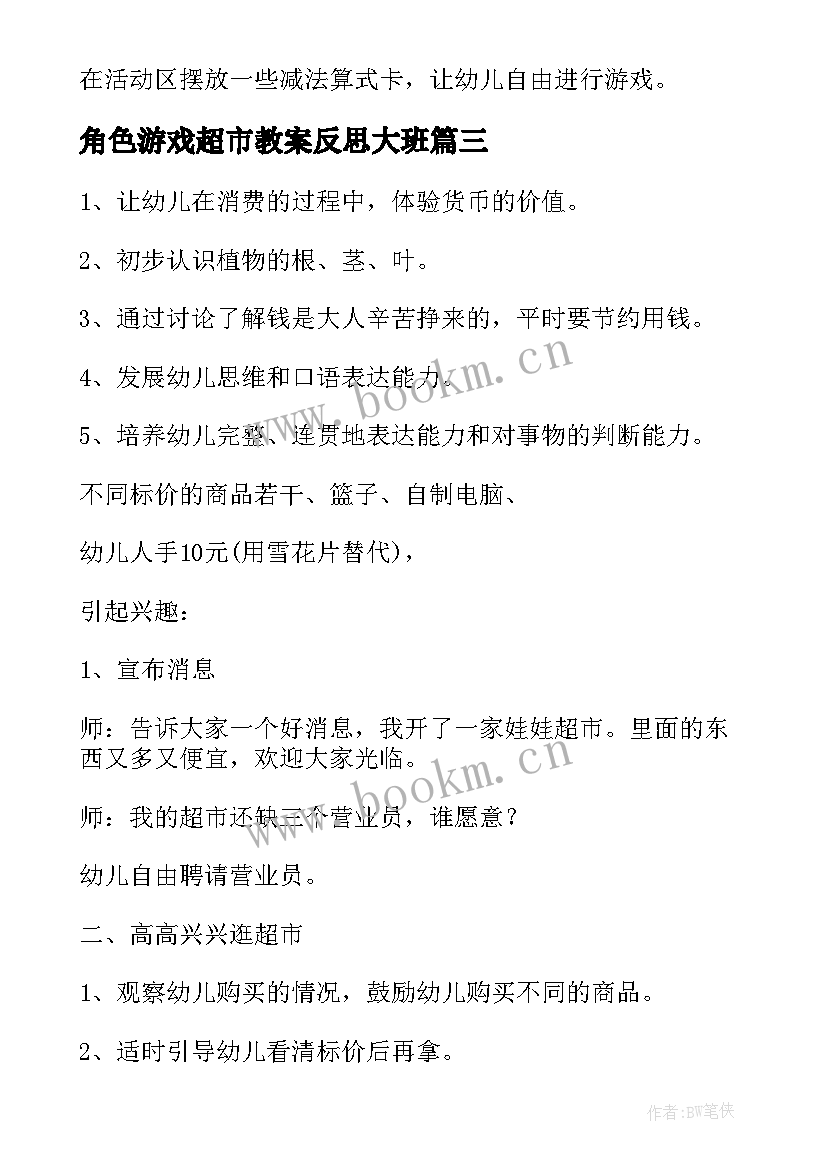 在活动区摆放一些减法算式卡，让幼儿自由进行游戏。

角色游戏超市教案反思大班篇三

1、让幼儿在消费的过程中，体验货币的价值。

2、初步认识植物的根、茎、叶。

3、通过讨论了解钱是大人辛苦挣来的，平时要节约用钱。

4、发展幼儿思维和口语表达能力。

5、培养幼儿完整、连贯地表达能力和对事物的判断能力。

不同标价的商品若干、篮子、自制电脑、

幼儿人手10元(用雪花片替代)，

引起兴趣：

1、宣布消息

师：告诉大家一个好消息，我开了一家娃娃超市。里面的东西又多又便宜，欢迎大家光临。

师：我的超市还缺三个营业员，谁愿意？

幼儿自由聘请营业员。

二、高高兴兴逛超市

1、观察幼儿购买的情况，鼓励幼儿购买不同的商品。

2、适时引导幼儿看清标价后再拿。

www.bookm.cn

www.bookm.cn

作者:BW笔侠